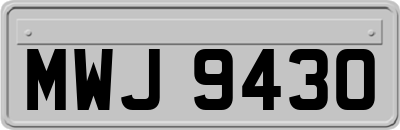 MWJ 9430